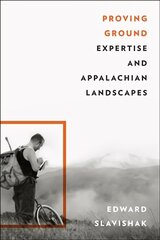 PROVING GROUND
EXPERTISE AND APPALACHIAN LANDSCAPES

EDWARD SLAVISHAK